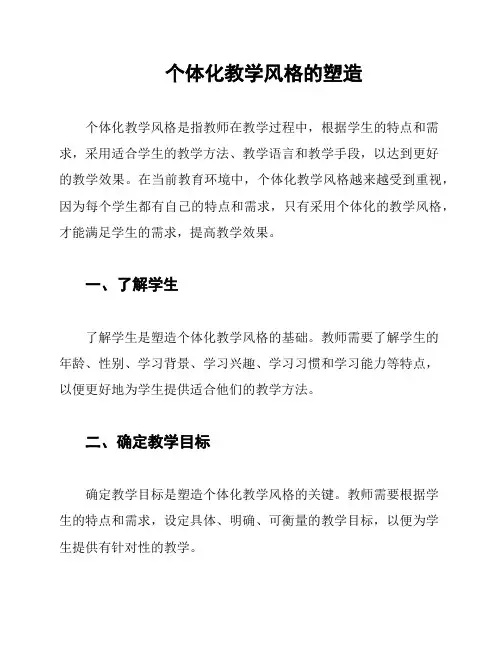 个体化教学风格的塑造

个体化教学风格是指教师在教学过程中，根据学生的特点和需求，采用适合学生的教学方法、教学语言和教学手段，以达到更好的教学效果。在当前教育环境中，个体化教学风格越来越受到重视，因为每个学生都有自己的特点和需求，只有采用个体化的教学风格，才能满足学生的需求，提高教学效果。

一、了解学生

了解学生是塑造个体化教学风格的基础。教师需要了解学生的年龄、性别、学习背景、学习兴趣、学习习惯和学习能力等特点，以便更好地为学生提供适合他们的教学方法。

二、确定教学目标

确定教学目标是塑造个体化教学风格的关键。教师需要根据学生的特点和需求，设定具体、明确、可衡量的教学目标，以便为学生提供有针对性的教学。